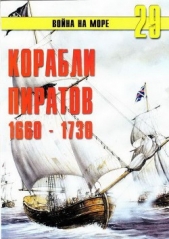 ВОЙНА НА МОРЕ

29

КОРАБЛИ ПИРАТОВ 1660 - 1730